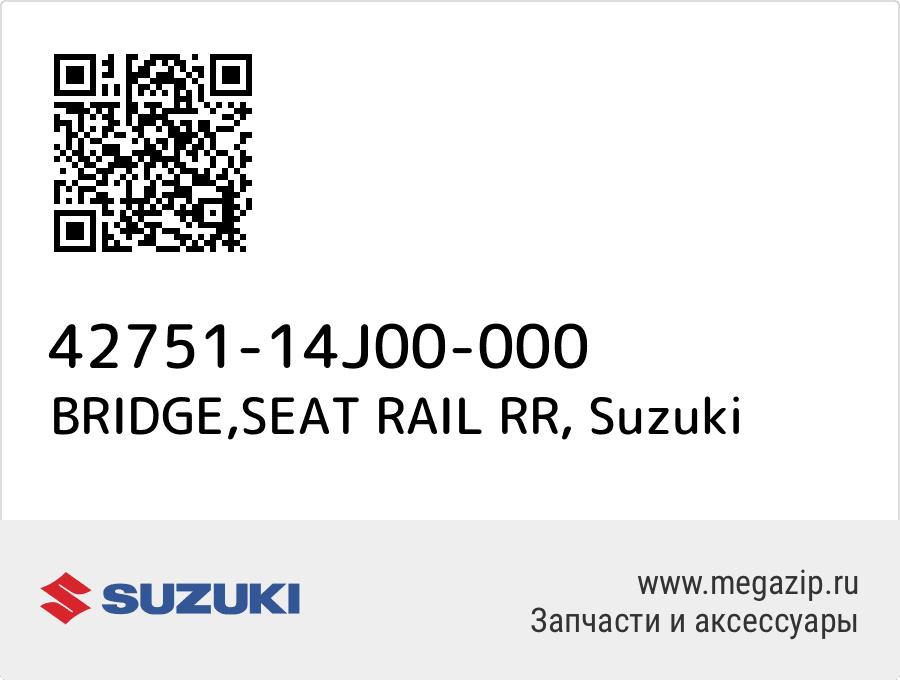 42751-14J00-000
BRIDGE,SEAT RAIL RR, Suzuki

SUZUKI

www.megazip.ru
Запчасти и аксессуары